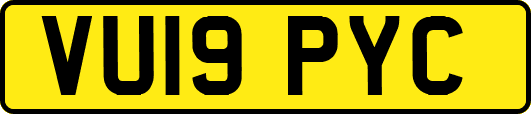 VU19 PYC